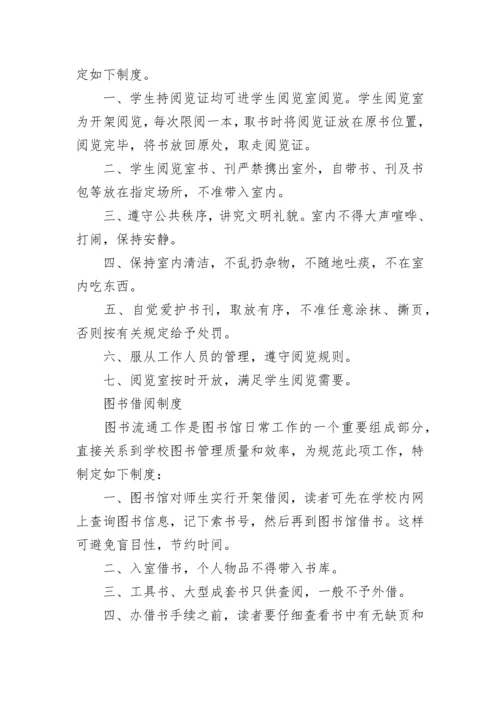 定如下制度。

一、学生持阅览证均可进学生阅览室阅览。学生阅览室为开架阅览，每次限阅一本，取书时将阅览证放在原书位置，阅览完毕，将书放回原处，取走阅览证。

二、学生阅览室书、刊严禁携出室外，自带书、刊及书包等放在指定场所，不准带入室内。

三、遵守公共秩序，讲究文明礼貌。室内不得大声喧哗、打闹，保持安静。

四、保持室内清洁，不乱扔杂物，不随地吐痰，不在室内吃东西。

五、自觉爱护书刊，取放有序，不准任意涂抹、撕页，否则按有关规定给予处罚。

六、服从工作人员的管理，遵守阅览规则。

七、阅览室按时开放，满足学生阅览需要。

图书借阅制度

图书流通工作是图书馆日常工作的一个重要组成部分，直接关系到学校图书管理质量和效率，为规范此项工作，特制定如下制度：

一、图书馆对师生实行开架借阅，读者可先在学校内网上查询图书信息，记下索书号，然后再到图书馆借书。这样可避免盲目性，节约时间。

二、入室借书，个人物品不得带入书库。

三、工具书、大型成套书只供查阅，一般不予外借。

四、办借书手续之前，读者要仔细查看书中有无缺页和